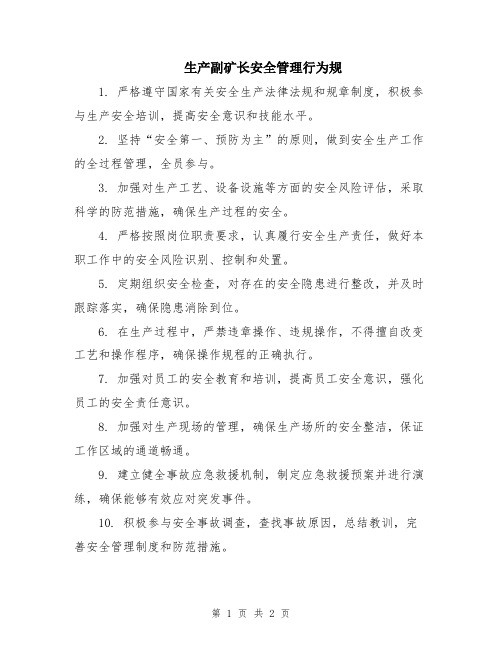 生产副矿长安全管理行为规

1. 严格遵守国家有关安全生产法律法规和规章制度，积极参与生产安全培训，提高安全意识和技能水平。

2. 坚持“安全第一、预防为主”的原则，做到安全生产工作的全过程管理，全员参与。

3. 加强对生产工艺、设备设施等方面的安全风险评估，采取科学的防范措施，确保生产过程的安全。

4. 严格按照岗位职责要求，认真履行安全生产责任，做好本职工作中的安全风险识别、控制和处置。

5. 定期组织安全检查，对存在的安全隐患进行整改，并及时跟踪落实，确保隐患消除到位。

6. 在生产过程中，严禁违章操作、违规操作，不得擅自改变工艺和操作程序，确保操作规程的正确执行。

7. 加强对员工的安全教育和培训，提高员工安全意识，强化员工的安全责任意识。

8. 加强对生产现场的管理，确保生产场所的安全整洁，保证工作区域的通道畅通。

9. 建立健全事故应急救援机制，制定应急救援预案并进行演练，确保能够有效应对突发事件。

10. 积极参与安全事故调查，查找事故原因，总结教训，完善安全管理制度和防范措施。

第 1 页 共 2 页